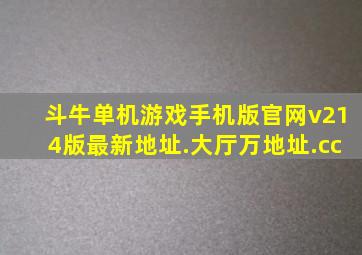 斗牛单机游戏手机版官网v214版最新地址.大厅万地址.cc